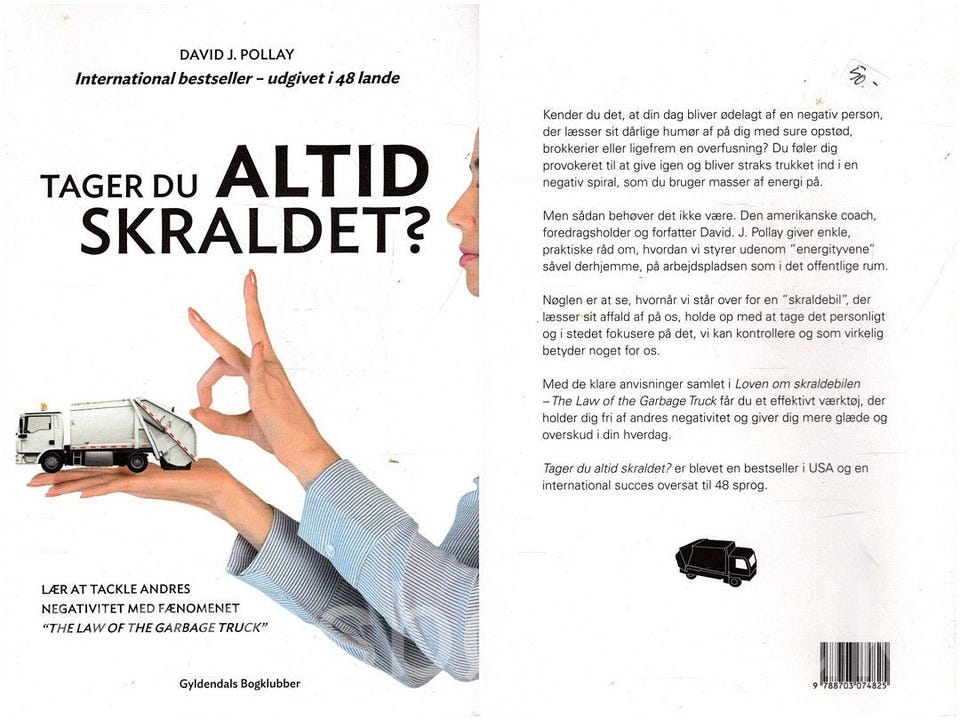 DAVID J. POLLAY
International bestseller – udgivet i 48 lande

TAGER DU ALTID SKRALDET?

LÆR AT TACKLE ANDRES NEGATIVITET MED FÆNOMENET "THE LAW OF THE GARBAGE TRUCK"

Gyldendals Bogklubber

50.-

Kender du det, at din dag bliver ødelagt af en negativ person, der læsser sit dårlige humør af på dig med sure opstød, brokkerier eller ligefrem en overfusning? Du føler dig provokeret til at give igen og bliver straks trukket ind i en negativ spiral, som du bruger masser af energi på.

Men sådan behøver det ikke være. Den amerikanske coach, foredragsholder og forfatter David. J. Pollay giver enkle, praktiske råd om, hvordan vi styrer udenom "energityvene" såvel derhjemme, på arbejdspladsen som i det offentlige rum.

Nøglen er at se, hvornår vi står over for en "skraldebil", der læsser sit affald af på os, holde op med at tage det personligt og i stedet fokusere på det, vi kan kontrollere og som virkelig betyder noget for os.

Med de klare anvisninger samlet i Loven om skraldebilen – The Law of the Garbage Truck får du et effektivt værktøj, der holder dig fri af andres negativitet og giver dig mere glæde og overskud i din hverdag.

Tager du altid skraldet? er blevet en bestseller i USA og en international succes oversat til 48 sprog.

9 788703 074825